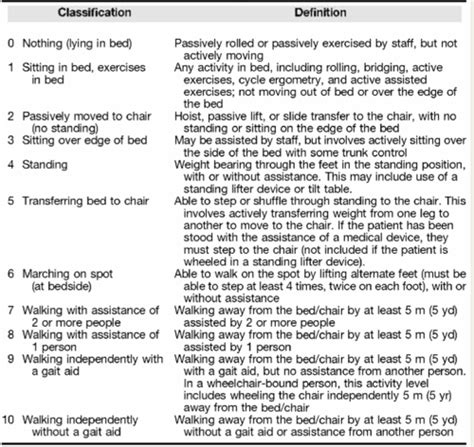 | Classification | Definition |
|---|---|
| 0 Nothing (lying in bed) | Passively rolled or passively exercised by staff, but not actively moving |
| 1 Sitting in bed, exercises in bed | Any activity in bed, including rolling, bridging, active exercises, cycle ergometry, and active assisted exercises; not moving out of bed or over the edge of the bed |
| 2 Passively moved to chair (no standing) | Hoist, passive lift, or slide transfer to the chair, with no standing or sitting on the edge of the bed |
| 3 Sitting over edge of bed | May be assisted by staff, but involves actively sitting over the side of the bed with some trunk control |
| 4 Standing | Weight bearing through the feet in the standing position, with or without assistance. This may include use of a standing lifter device or tilt table. |
| 5 Transferring bed to chair | Able to step or shuffle through standing to the chair. This involves actively transferring weight from one leg to another to move to the chair. If the patient has been stood with the assistance of a medical device, they must step to the chair (not included if the patient is wheeled in a standing lifter device). |
| 6 Marching on spot (at bedside) | Able to walk on the spot by lifting alternate feet (must be able to step at least 4 times, twice on each foot), with or without assistance |
| 7 Walking with assistance of 2 or more people | Walking away from the bed/chair by at least 5 m (5 yd) assisted by 2 or more people |
| 8 Walking with assistance of 1 person | Walking away from the bed/chair by at least 5 m (5 yd) assisted by 1 person |
| 9 Walking independently with a gait aid | Walking away from the bed/chair by at least 5 m (5 yd) with a gait aid, but no assistance from another person. In a wheelchair-bound person, this activity level includes wheeling the chair independently 5 m (5 yr) away from the bed/chair |
| 10 Walking independently without a gait aid | Walking away from the bed/chair by at least 5 m (5 yd) without a gait aid or assistance from another person |